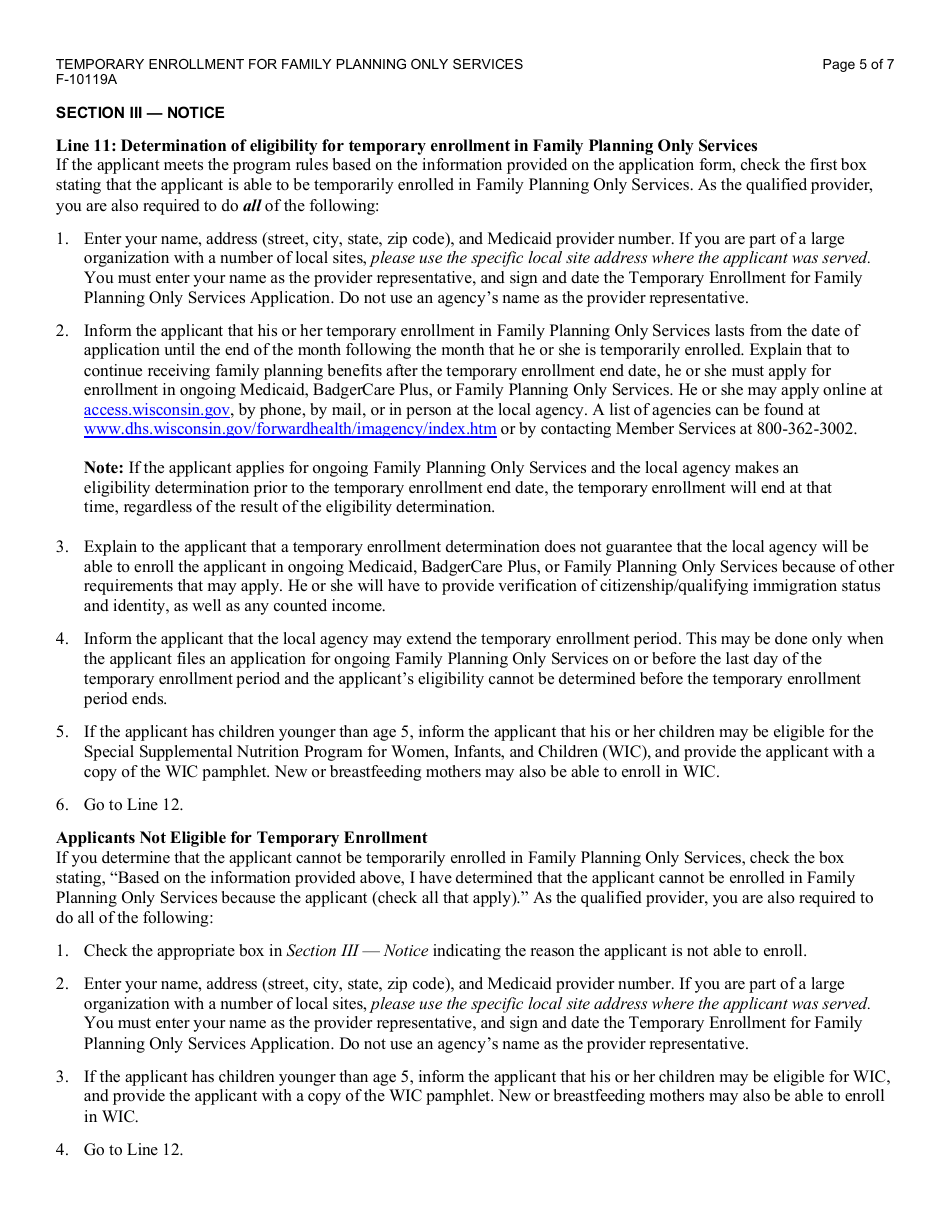 TEMPORARY ENROLLMENT FOR FAMILY PLANNING ONLY SERVICES
F-10119A

Page 5 of 7

SECTION III — NOTICE

Line 11: Determination of eligibility for temporary enrollment in Family Planning Only Services
If the applicant meets the program rules based on the information provided on the application form, check the first box stating that the applicant is able to be temporarily enrolled in Family Planning Only Services. As the qualified provider, you are also required to do all of the following:

1. Enter your name, address (street, city, state, zip code), and Medicaid provider number. If you are part of a large organization with a number of local sites, please use the specific local site address where the applicant was served. You must enter your name as the provider representative, and sign and date the Temporary Enrollment for Family Planning Only Services Application. Do not use an agency's name as the provider representative.

2. Inform the applicant that his or her temporary enrollment in Family Planning Only Services lasts from the date of application until the end of the month following the month that he or she is temporarily enrolled. Explain that to continue receiving family planning benefits after the temporary enrollment end date, he or she must apply for enrollment in ongoing Medicaid, BadgerCare Plus, or Family Planning Only Services. He or she may apply online at access.wisconsin.gov, by phone, by mail, or in person at the local agency. A list of agencies can be found at www.dhs.wisconsin.gov/forwardhealth/imagency/index.htm or by contacting Member Services at 800-362-3002.

Note: If the applicant applies for ongoing Family Planning Only Services and the local agency makes an eligibility determination prior to the temporary enrollment end date, the temporary enrollment will end at that time, regardless of the result of the eligibility determination.

3. Explain to the applicant that a temporary enrollment determination does not guarantee that the local agency will be able to enroll the applicant in ongoing Medicaid, BadgerCare Plus, or Family Planning Only Services because of other requirements that may apply. He or she will have to provide verification of citizenship/qualifying immigration status and identity, as well as any counted income.

4. Inform the applicant that the local agency may extend the temporary enrollment period. This may be done only when the applicant files an application for ongoing Family Planning Only Services on or before the last day of the temporary enrollment period and the applicant's eligibility cannot be determined before the temporary enrollment period ends.

5. If the applicant has children younger than age 5, inform the applicant that his or her children may be eligible for the Special Supplemental Nutrition Program for Women, Infants, and Children (WIC), and provide the applicant with a copy of the WIC pamphlet. New or breastfeeding mothers may also be able to enroll in WIC.

6. Go to Line 12.

Applicants Not Eligible for Temporary Enrollment
If you determine that the applicant cannot be temporarily enrolled in Family Planning Only Services, check the box stating, "Based on the information provided above, I have determined that the applicant cannot be enrolled in Family Planning Only Services because the applicant (check all that apply)." As the qualified provider, you are also required to do all of the following:

1. Check the appropriate box in Section III — Notice indicating the reason the applicant is not able to enroll.

2. Enter your name, address (street, city, state, zip code), and Medicaid provider number. If you are part of a large organization with a number of local sites, please use the specific local site address where the applicant was served. You must enter your name as the provider representative, and sign and date the Temporary Enrollment for Family Planning Only Services Application. Do not use an agency's name as the provider representative.

3. If the applicant has children younger than age 5, inform the applicant that his or her children may be eligible for WIC, and provide the applicant with a copy of the WIC pamphlet. New or breastfeeding mothers may also be able to enroll in WIC.

4. Go to Line 12.